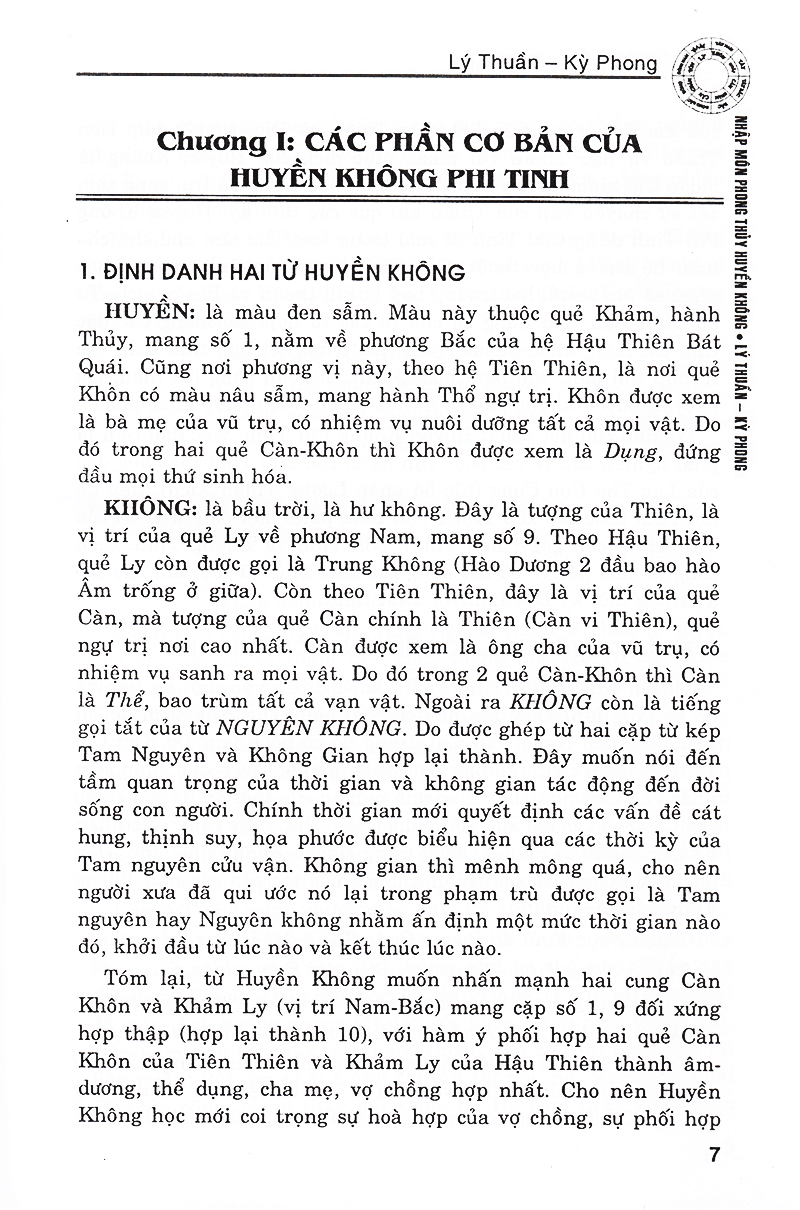 Lý Thuần – Kỳ Phong

NHẬP MÔN PHONG THỦY HUYỀN KHÔNG • LÝ THUẦN – KỲ PHONG

Chương I: CÁC PHẦN CƠ BẢN CỦA HUYỀN KHÔNG PHI TINH

1. ĐỊNH DANH HAI TỪ HUYỀN KHÔNG

HUYỀN: là màu đen sẫm. Màu này thuộc quẻ Khảm, hành Thủy, mang số 1, nằm về phương Bắc của hệ Hậu Thiên Bát Quái. Cũng nơi phương vị này, theo hệ Tiên Thiên, là nơi quẻ Khôn có màu nâu sẫm, mang hành Thổ ngự trị. Khôn được xem là bà mẹ của vũ trụ, có nhiệm vụ nuôi dưỡng tất cả mọi vật. Do đó trong hai quẻ Càn-Khôn thì Khôn được xem là Dụng, đứng đầu mọi thứ sinh hóa.

KHÔNG: là bầu trời, là hư không. Đây là tượng của Thiên, là vị trí của quẻ Ly về phương Nam, mang số 9. Theo Hậu Thiên, quẻ Ly còn được gọi là Trung Không (Hào Dương 2 đầu bao hào Âm trống ở giữa). Còn theo Tiên Thiên, đây là vị trí của quẻ Càn, mà tượng của quẻ Càn chính là Thiên (Càn vi Thiên), quẻ ngự trị nơi cao nhất. Càn được xem là ông cha của vũ trụ, có nhiệm vụ sanh ra mọi vật. Do đó trong 2 quẻ Càn-Khôn thì Càn là Thể, bao trùm tất cả vạn vật. Ngoài ra KHÔNG còn là tiếng gọi tắt của từ NGUYÊN KHÔNG. Do được ghép từ hai cặp từ kép Tam Nguyên và Không Gian hợp lại thành. Đây muốn nói đến tầm quan trọng của thời gian và không gian tác động đến đời sống con người. Chính thời gian mới quyết định các vấn đề cát hung, thịnh suy, họa phước được biểu hiện qua các thời kỳ của Tam nguyên cửu vận. Không gian thì mênh mông quá, cho nên người xưa đã qui ước nó lại trong phạm trù được gọi là Tam nguyên hay Nguyên không nhằm ấn định một mức thời gian nào đó, khởi đầu từ lúc nào và kết thúc lúc nào.

Tóm lại, từ Huyền Không muốn nhấn mạnh hai cung Càn Khôn và Khảm Ly (vị trí Nam-Bắc) mang cặp số 1, 9 đối xứng hợp thập (hợp lại thành 10), với hàm ý phối hợp hai quẻ Càn Khôn của Tiên Thiên và Khảm Ly của Hậu Thiên thành âm-dương, thể dụng, cha mẹ, vợ chồng hợp nhất. Cho nên Huyền Không học mới coi trọng sự hoà hợp của vợ chồng, sự phối hợp

7